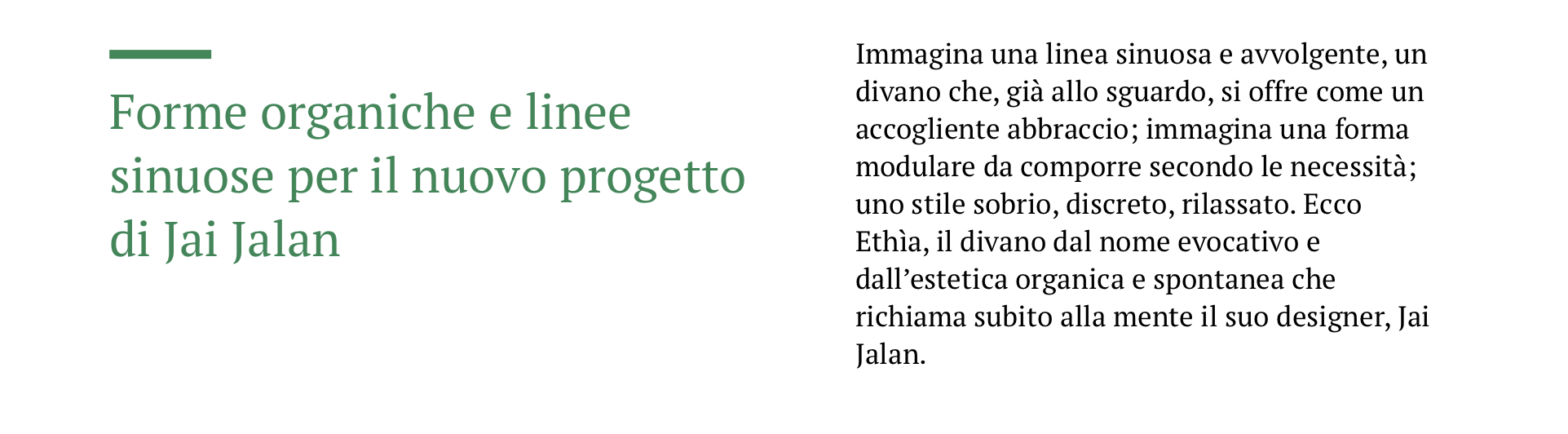 Forme organiche e linee sinuose per il nuovo progetto di Jai Jalan

Immagina una linea sinuosa e avvolgente, un divano che, già allo sguardo, si offre come un accogliente abbraccio; immagina una forma modulare da comporre secondo le necessità; uno stile sobrio, discreto, rilassato. Ecco Ethìa, il divano dal nome evocativo e dall'estetica organica e spontanea che richiama subito alla mente il suo designer, Jai Jalan.